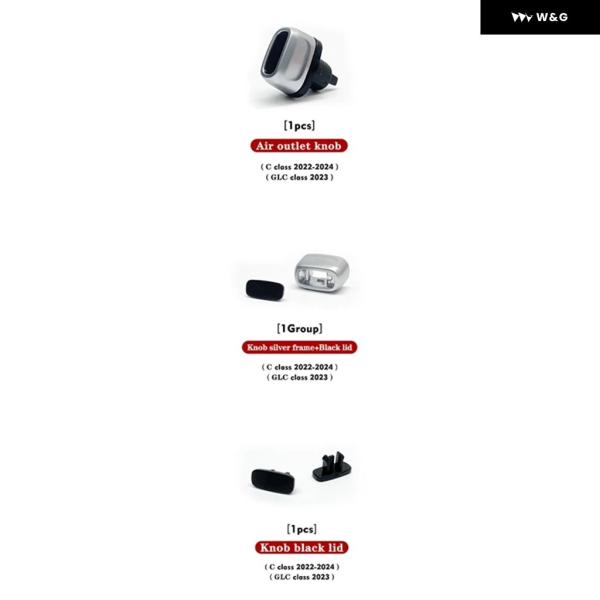 W&G

[1pcs]

Air outlet knob

( C class 2022-2024 )
( GLC class 2023 )

[1Group]

Knob silver frame+Black lid

( C class 2022-2024 )
( GLC class 2023 )

[1pcs]

Knob black lid

( C class 2022-2024 )
( GLC class 2023 )